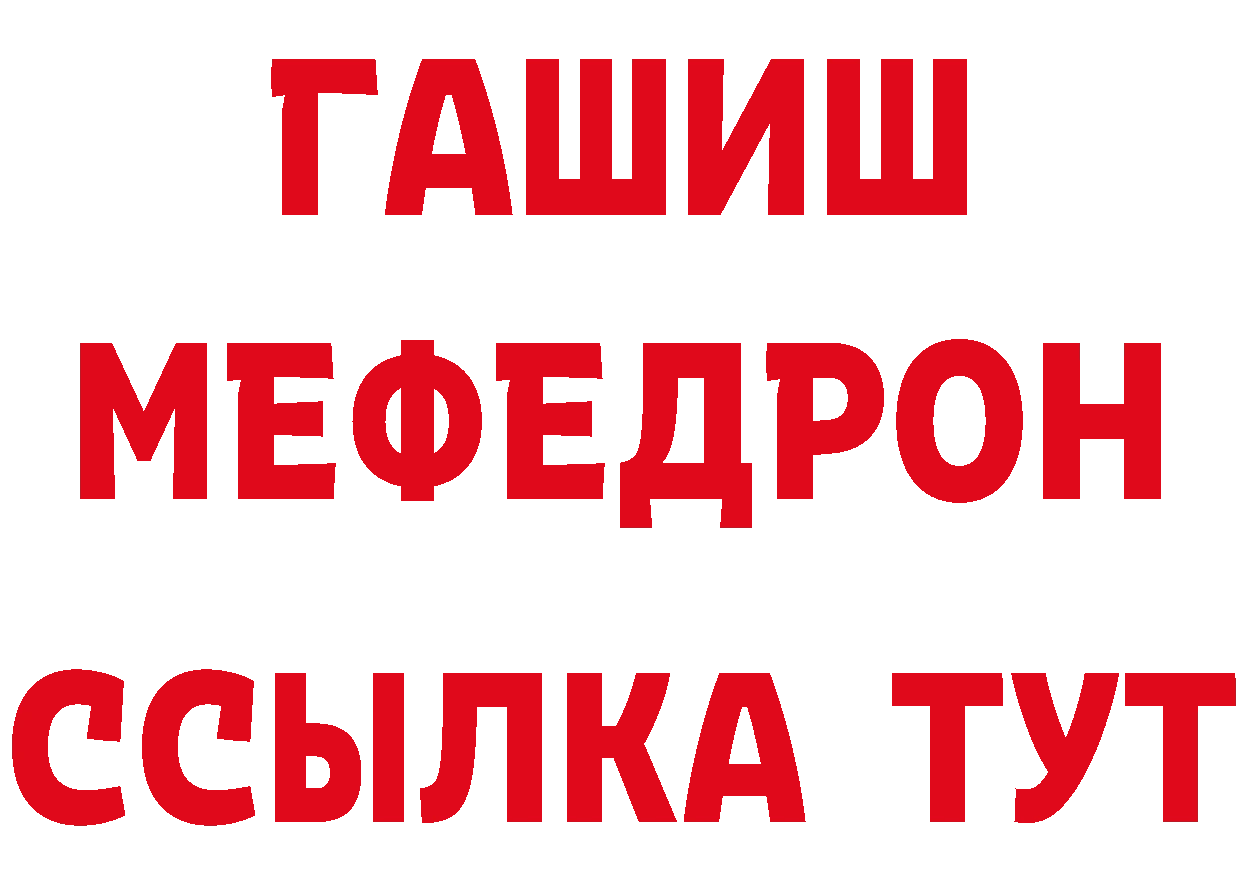 ГАШИШ
МЕФЕДРОН
ССЫЛКА ТУТ